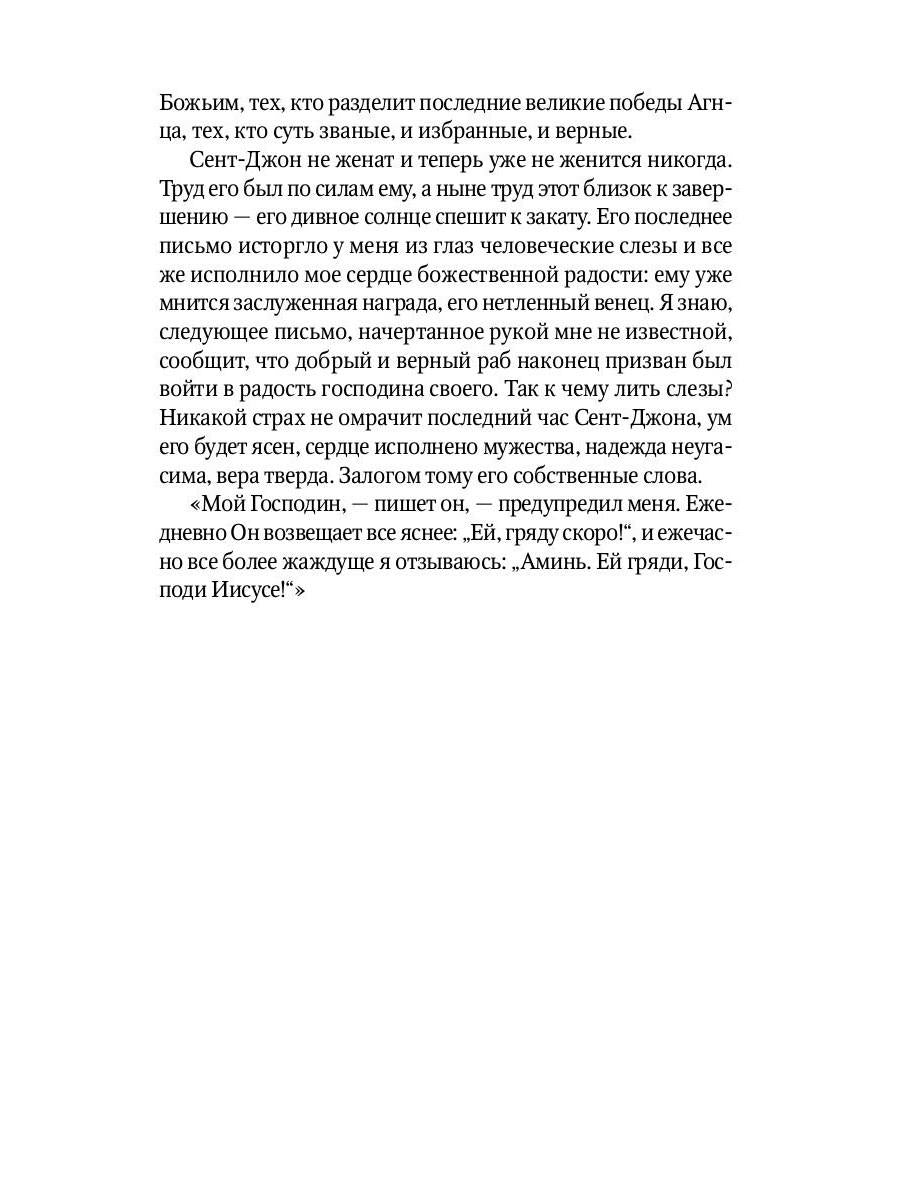 Божьим, тех, кто разделит последние великие победы Агнца, тех, кто суть званые, и избранные, и верные.

Сент-Джон не женат и теперь уже не женится никогда. Труд его был по силам ему, а ныне труд этот близок к завершению — его дивное солнце спешит к закату. Его последнее письмо исторгло у меня из глаз человеческие слезы и все же исполнило мое сердце божественной радости: ему уже мнится заслуженная награда, его нетленный венец. Я знаю, следующее письмо, начертанное рукой мне не известной, сообщит, что добрый и верный раб наконец призван был войти в радость господина своего. Так к чему лить слезы? Никакой страх не омрачит последний час Сент-Джона, ум его будет ясен, сердце исполнено мужества, надежда неугасима, вера тверда. Залогом тому его собственные слова.

«Мой Господин, — пишет он, — предупредил меня. Ежедневно Он возвещает все яснее: „Ей, гряду скоро!“, и ежечасно все более жаждуще я отзываюсь: „Аминь. Ей гряди, Господи Иисусе!“»